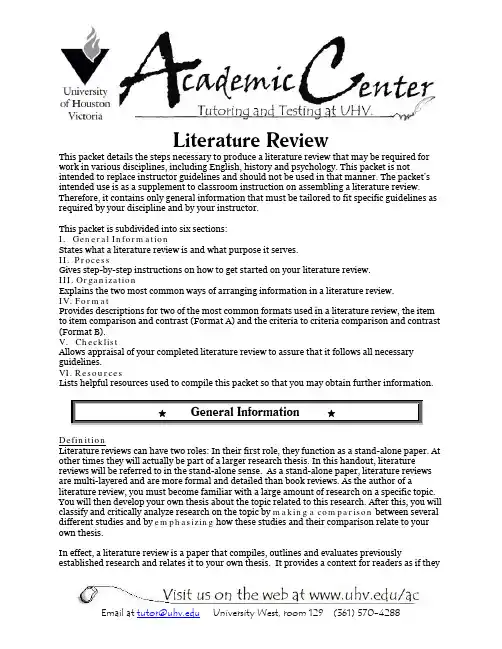 University of Houston Victoria

Academic Center
Tutoring and Testing at UHV.

Literature Review

This packet details the steps necessary to produce a literature review that may be required for work in various disciplines, including English, history and psychology. This packet is not intended to replace instructor guidelines and should not be used in that manner. The packet's intended use is as a supplement to classroom instruction on assembling a literature review. Therefore, it contains only general information that must be tailored to fit specific guidelines as required by your discipline and by your instructor.

This packet is subdivided into six sections:
I. General Information
States what a literature review is and what purpose it serves.
II. Process
Gives step-by-step instructions on how to get started on your literature review.
III. Organization
Explains the two most common ways of arranging information in a literature review.
IV. Format
Provides descriptions for two of the most common formats used in a literature review, the item to item comparison and contrast (Format A) and the criteria to criteria comparison and contrast (Format B).
V. Checklist
Allows appraisal of your completed literature review to assure that it follows all necessary guidelines.
VI. Resources
Lists helpful resources used to compile this packet so that you may obtain further information.

★ General Information ★

Definition
Literature reviews can have two roles: In their first role, they function as a stand-alone paper. At other times they will actually be part of a larger research thesis. In this handout, literature reviews will be referred to in the stand-alone sense. As a stand-alone paper, literature reviews are multi-layered and are more formal and detailed than book reviews. As the author of a literature review, you must become familiar with a large amount of research on a specific topic. You will then develop your own thesis about the topic related to this research. After this, you will classify and critically analyze research on the topic by making a comparison between several different studies and by emphasizing how these studies and their comparison relate to your own thesis.

In effect, a literature review is a paper that compiles, outlines and evaluates previously established research and relates it to your own thesis. It provides a context for readers as if they

Visit us on the web at www.uhv.edu/ac
Email at tutor@uhv.edu University West, room 129 (361) 570-4288